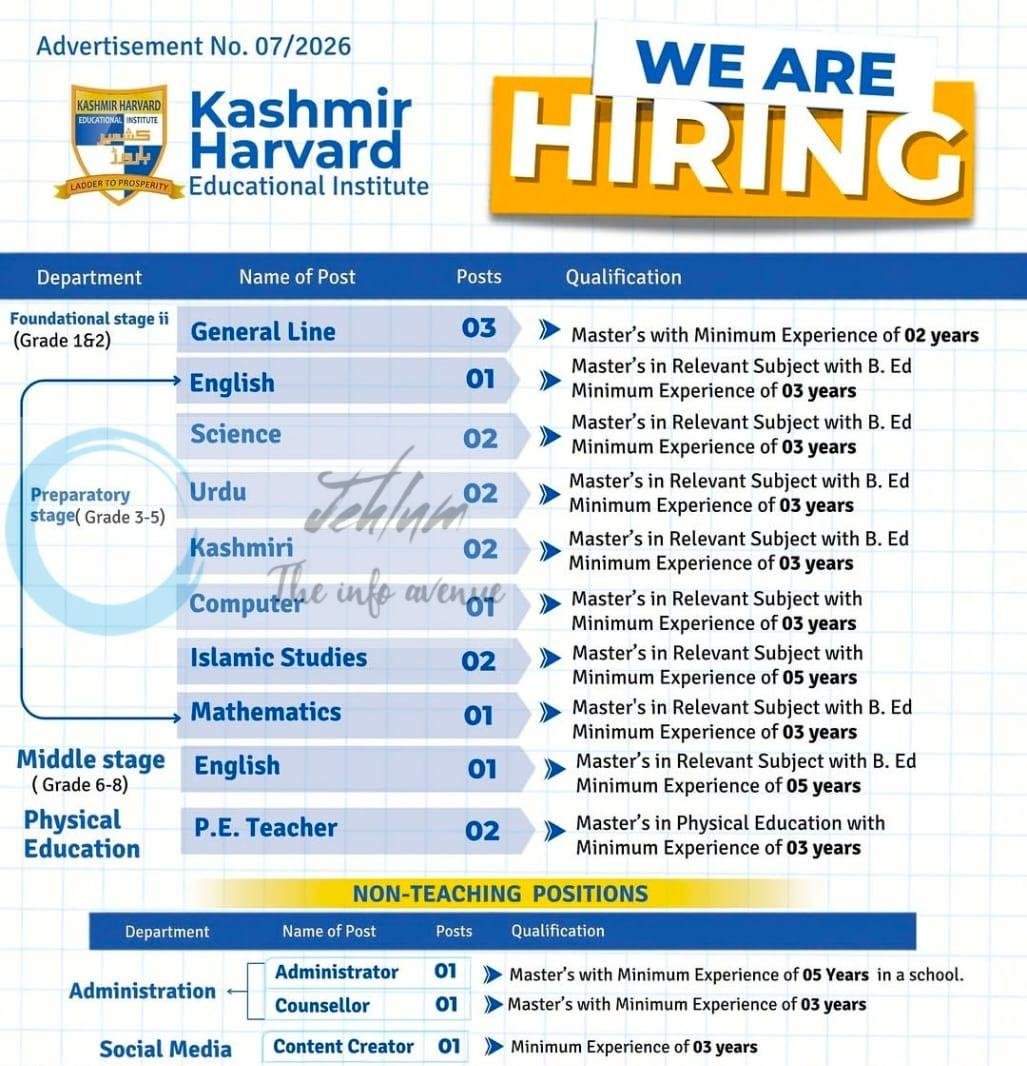 Advertisement No. 07/2026

KASHMIR HARVARD
EDUCATIONAL INSTITUTE
LADDER TO PROSPERITY

Kashmir Harvard
Educational Institute

WE ARE
HIRING

| Department | Name of Post | Posts | Qualification |
|---|---|---|---|
| Foundational stage ii (Grade 1&2) | General Line | 03 | Master's with Minimum Experience of 02 years |
| Preparatory stage( Grade 3-5) | English | 01 | Master's in Relevant Subject with B. Ed Minimum Experience of 03 years |
| | Science | 02 | Master's in Relevant Subject with B. Ed Minimum Experience of 03 years |
| | Urdu | 02 | Master's in Relevant Subject with B. Ed Minimum Experience of 03 years |
| | Kashmiri | 02 | Master's in Relevant Subject with B. Ed Minimum Experience of 03 years |
| | Computer | 01 | Master's in Relevant Subject with Minimum Experience of 03 years |
| | Islamic Studies | 02 | Master's in Relevant Subject with Minimum Experience of 05 years |
| | Mathematics | 01 | Master's in Relevant Subject with B. Ed Minimum Experience of 03 years |
| Middle stage ( Grade 6-8) | English | 01 | Master's in Relevant Subject with B. Ed Minimum Experience of 05 years |
| Physical Education | P.E. Teacher | 02 | Master's in Physical Education with Minimum Experience of 03 years |

NON-TEACHING POSITIONS

| Department | Name of Post | Posts | Qualification |
|---|---|---|---|
| Administration | Administrator | 01 | Master's with Minimum Experience of 05 Years in a school. |
| | Counsellor | 01 | Master's with Minimum Experience of 03 years |
| Social Media | Content Creator | 01 | Minimum Experience of 03 years |

Jehlum
The info avenue